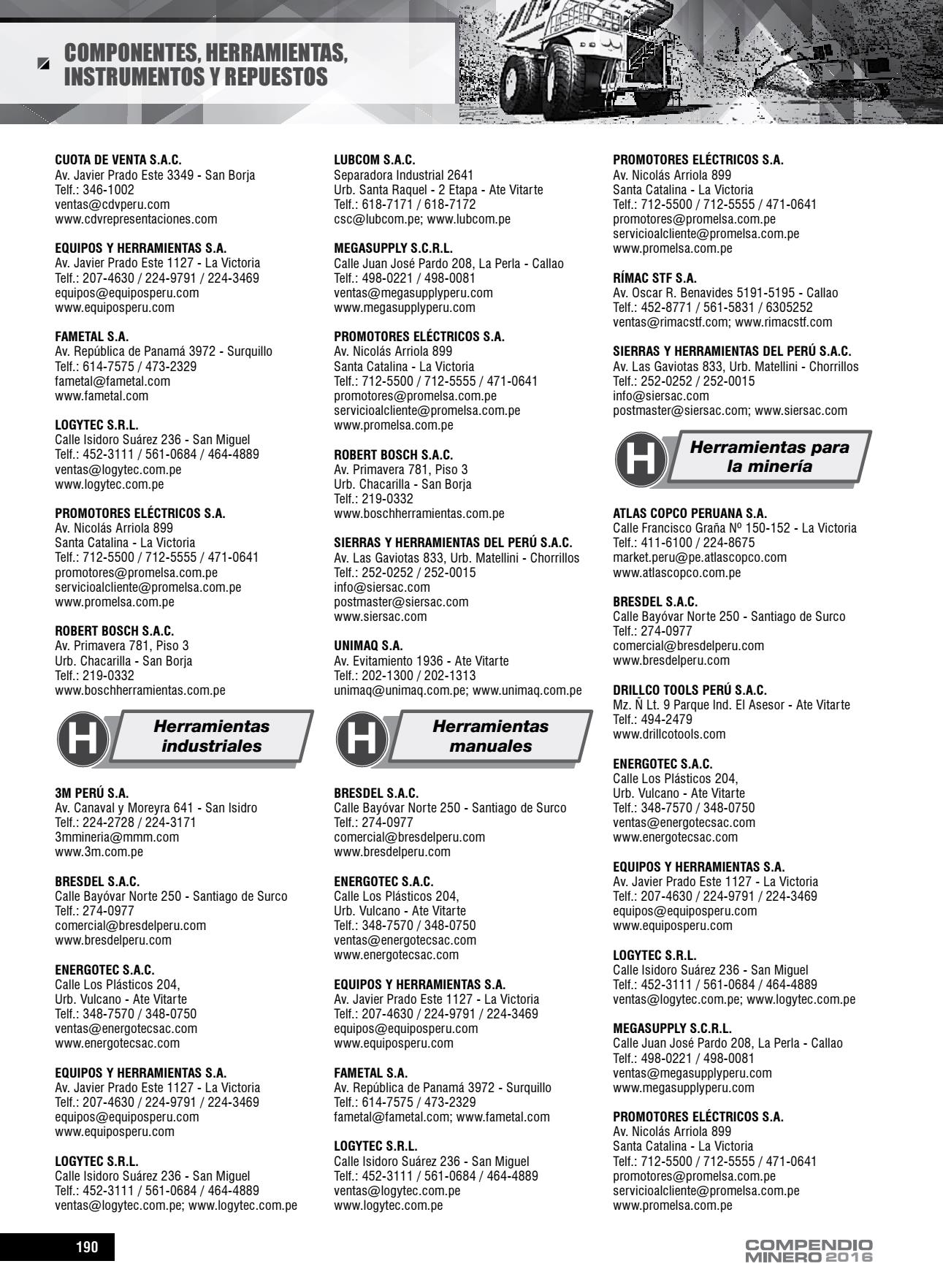 COMPONENTES, HERRAMIENTAS, INSTRUMENTOS Y REPUESTOS

CUOTA DE VENTA S.A.C.
Av. Javier Prado Este 3349 - San Borja
Telf.: 346-1002
ventas@cdvperu.com
www.cdvrepresentaciones.com

EQUIPOS Y HERRAMIENTAS S.A.
Av. Javier Prado Este 1127 - La Victoria
Telf.: 207-4630 / 224-9791 / 224-3469
equipos@equiposperu.com
www.equiposperu.com

FAMETAL S.A.
Av. República de Panamá 3972 - Surquillo
Telf.: 614-7575 / 473-2329
fametal@fametal.com
www.fametal.com

LOGYTEC S.R.L.
Calle Isidoro Suárez 236 - San Miguel
Telf.: 452-3111 / 561-0684 / 464-4889
ventas@logytec.com.pe
www.logytec.com.pe

PROMOTORES ELÉCTRICOS S.A.
Av. Nicolás Arriola 899
Santa Catalina - La Victoria
Telf.: 712-5500 / 712-5555 / 471-0641
promotores@promelsa.com.pe
servicioalcliente@promelsa.com.pe
www.promelsa.com.pe

ROBERT BOSCH S.A.C.
Av. Primavera 781, Piso 3
Urb. Chacarilla - San Borja
Telf.: 219-0332
www.boschherramientas.com.pe

H Herramientas industriales

3M PERÚ S.A.
Av. Canaval y Moreyra 641 - San Isidro
Telf.: 224-2728 / 224-3171
3mmineria@mmm.com
www.3m.com.pe

BRESDEL S.A.C.
Calle Bayóvar Norte 250 - Santiago de Surco
Telf.: 274-0977
comercial@bresdelperu.com
www.bresdelperu.com

ENERGOTEC S.A.C.
Calle Los Plásticos 204,
Urb. Vulcano - Ate Vitarte
Telf.: 348-7570 / 348-0750
ventas@energotecsac.com
www.energotecsac.com

EQUIPOS Y HERRAMIENTAS S.A.
Av. Javier Prado Este 1127 - La Victoria
Telf.: 207-4630 / 224-9791 / 224-3469
equipos@equiposperu.com
www.equiposperu.com

LOGYTEC S.R.L.
Calle Isidoro Suárez 236 - San Miguel
Telf.: 452-3111 / 561-0684 / 464-4889
ventas@logytec.com.pe; www.logytec.com.pe

LUBCOM S.A.C.
Separadora Industrial 2641
Urb. Santa Raquel - 2 Etapa - Ate Vitarte
Telf.: 618-7171 / 618-7172
csc@lubcom.pe; www.lubcom.pe

MEGASUPPLY S.C.R.L.
Calle Juan José Pardo 208, La Perla - Callao
Telf.: 498-0221 / 498-0081
ventas@megasupplyperu.com
www.megasupplyperu.com

PROMOTORES ELÉCTRICOS S.A.
Av. Nicolás Arriola 899
Santa Catalina - La Victoria
Telf.: 712-5500 / 712-5555 / 471-0641
promotores@promelsa.com.pe
servicioalcliente@promelsa.com.pe
www.promelsa.com.pe

ROBERT BOSCH S.A.C.
Av. Primavera 781, Piso 3
Urb. Chacarilla - San Borja
Telf.: 219-0332
www.boschherramientas.com.pe

SIERRAS Y HERRAMIENTAS DEL PERÚ S.A.C.
Av. Las Gaviotas 833, Urb. Matellini - Chorrillos
Telf.: 252-0252 / 252-0015
info@siersac.com
postmaster@siersac.com
www.siersac.com

UNIMAQ S.A.
Av. Evitamiento 1936 - Ate Vitarte
Telf.: 202-1300 / 202-1313
unimaq@unimaq.com.pe; www.unimaq.com.pe

H Herramientas manuales

BRESDEL S.A.C.
Calle Bayóvar Norte 250 - Santiago de Surco
Telf.: 274-0977
comercial@bresdelperu.com
www.bresdelperu.com

ENERGOTEC S.A.C.
Calle Los Plásticos 204,
Urb. Vulcano - Ate Vitarte
Telf.: 348-7570 / 348-0750
ventas@energotecsac.com
www.energotecsac.com

EQUIPOS Y HERRAMIENTAS S.A.
Av. Javier Prado Este 1127 - La Victoria
Telf.: 207-4630 / 224-9791 / 224-3469
equipos@equiposperu.com
www.equiposperu.com

FAMETAL S.A.
Av. República de Panamá 3972 - Surquillo
Telf.: 614-7575 / 473-2329
fametal@fametal.com; www.fametal.com

LOGYTEC S.R.L.
Calle Isidoro Suárez 236 - San Miguel
Telf.: 452-3111 / 561-0684 / 464-4889
ventas@logytec.com.pe
www.logytec.com.pe

PROMOTORES ELÉCTRICOS S.A.
Av. Nicolás Arriola 899
Santa Catalina - La Victoria
Telf.: 712-5500 / 712-5555 / 471-0641
promotores@promelsa.com.pe
servicioalcliente@promelsa.com.pe
www.promelsa.com.pe

RÍMAC STF S.A.
Av. Oscar R. Benavides 5191-5195 - Callao
Telf.: 452-8771 / 561-5831 / 6305252
ventas@rimacstf.com; www.rimacstf.com

SIERRAS Y HERRAMIENTAS DEL PERÚ S.A.C.
Av. Las Gaviotas 833, Urb. Matellini - Chorrillos
Telf.: 252-0252 / 252-0015
info@siersac.com
postmaster@siersac.com; www.siersac.com

H Herramientas para la minería

ATLAS COPCO PERUANA S.A.
Calle Francisco Graña Nº 150-152 - La Victoria
Telf.: 411-6100 / 224-8675
market.peru@pe.atlascopco.com
www.atlascopco.com.pe

BRESDEL S.A.C.
Calle Bayóvar Norte 250 - Santiago de Surco
Telf.: 274-0977
comercial@bresdelperu.com
www.bresdelperu.com

DRILLCO TOOLS PERÚ S.A.C.
Mz. Ñ Lt. 9 Parque Ind. El Asesor - Ate Vitarte
Telf.: 494-2479
www.drillcotools.com

ENERGOTEC S.A.C.
Calle Los Plásticos 204,
Urb. Vulcano - Ate Vitarte
Telf.: 348-7570 / 348-0750
ventas@energotecsac.com
www.energotecsac.com

EQUIPOS Y HERRAMIENTAS S.A.
Av. Javier Prado Este 1127 - La Victoria
Telf.: 207-4630 / 224-9791 / 224-3469
equipos@equiposperu.com
www.equiposperu.com

LOGYTEC S.R.L.
Calle Isidoro Suárez 236 - San Miguel
Telf.: 452-3111 / 561-0684 / 464-4889
ventas@logytec.com.pe; www.logytec.com.pe

MEGASUPPLY S.C.R.L.
Calle Juan José Pardo 208, La Perla - Callao
Telf.: 498-0221 / 498-0081
ventas@megasupplyperu.com
www.megasupplyperu.com

PROMOTORES ELÉCTRICOS S.A.
Av. Nicolás Arriola 899
Santa Catalina - La Victoria
Telf.: 712-5500 / 712-5555 / 471-0641
promotores@promelsa.com.pe
servicioalcliente@promelsa.com.pe
www.promelsa.com.pe

190

COMPENDIO MINERO 2016